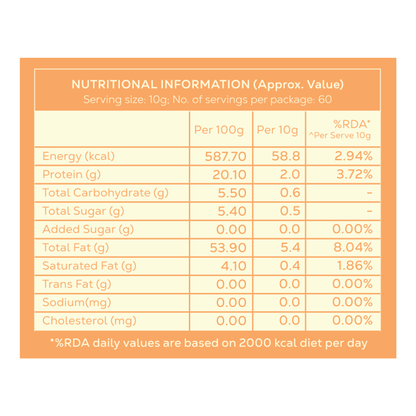 NUTRITIONAL INFORMATION (Approx. Value)
Serving size: 10g; No. of servings per package: 60

| | Per 100g | Per 10g | %RDA* ^Per Serve 10g |
|---|---|---|---|
| Energy (kcal) | 587.70 | 58.8 | 2.94% |
| Protein (g) | 20.10 | 2.0 | 3.72% |
| Total Carbohydrate (g) | 5.50 | 0.6 | - |
| Total Sugar (g) | 5.40 | 0.5 | - |
| Added Sugar (g) | 0.00 | 0.0 | 0.00% |
| Total Fat (g) | 53.90 | 5.4 | 8.04% |
| Saturated Fat (g) | 4.10 | 0.4 | 1.86% |
| Trans Fat (g) | 0.00 | 0.0 | 0.00% |
| Sodium(mg) | 0.00 | 0.0 | 0.00% |
| Cholesterol (mg) | 0.00 | 0.0 | 0.00% |

*%RDA daily values are based on 2000 kcal diet per day